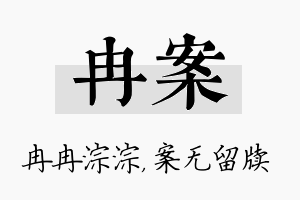 冉案

冉冉淙淙，案无留牍